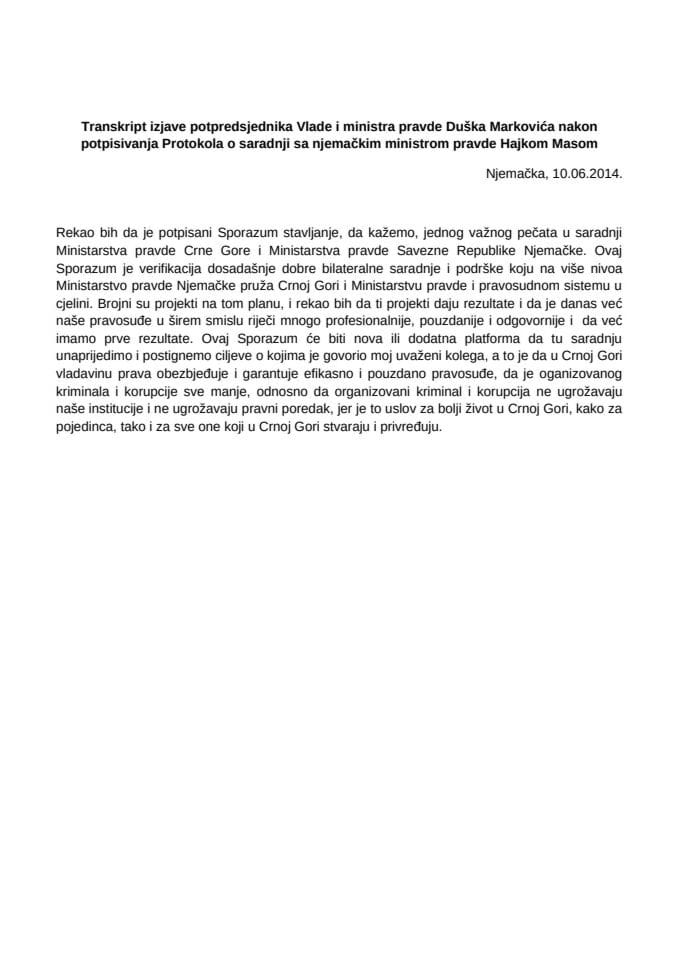 Transkript izjave potpredsjednika Vlade i ministra pravde Duška Markovića nakon potpisivanja Protokola o saradnji sa njemačkim ministrom pravde Hajkom Masom

Njemačka, 10.06.2014.

Rekao bih da je potpisani Sporazum stavljanje, da kažemo, jednog važnog pečata u saradnji Ministarstva pravde Crne Gore i Ministarstva pravde Savezne Republike Njemačke. Ovaj Sporazum je verifikacija dosadašnje dobre bilateralne saradnje i podrške koju na više nivoa Ministarstvo pravde Njemačke pruža Crnoj Gori i Ministarstvu pravde i pravosudnom sistemu u cjelini. Brojni su projekti na tom planu, i rekao bih da ti projekti daju rezultate i da je danas već naše pravosuđe u širem smislu riječi mnogo profesionalnije, pouzdanije i odgovornije i da već imamo prve rezultate. Ovaj Sporazum će biti nova ili dodatna platforma da tu saradnju unaprijedimo i postignemo ciljeve o kojima je govorio moj uvaženi kolega, a to je da u Crnoj Gori vladavinu prava obezbjeđuje i garantuje efikasno i pouzdano pravosuđe, da je oganizovanog kriminala i korupcije sve manje, odnosno da organizovani kriminal i korupcija ne ugrožavaju naše institucije i ne ugrožavaju pravni poredak, jer je to uslov za bolji život u Crnoj Gori, kako za pojedinca, tako i za sve one koji u Crnoj Gori stvaraju i privređuju.